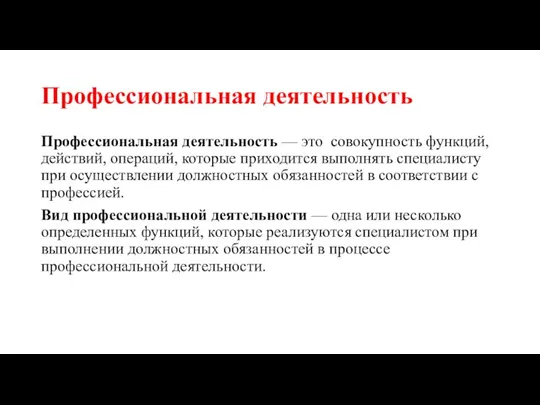 Профессиональная деятельность

Профессиональная деятельность — это совокупность функций, действий, операций, которые приходится выполнять специалисту при осуществлении должностных обязанностей в соответствии с профессией.

Вид профессиональной деятельности — одна или несколько определенных функций, которые реализуются специалистом при выполнении должностных обязанностей в процессе профессиональной деятельности.